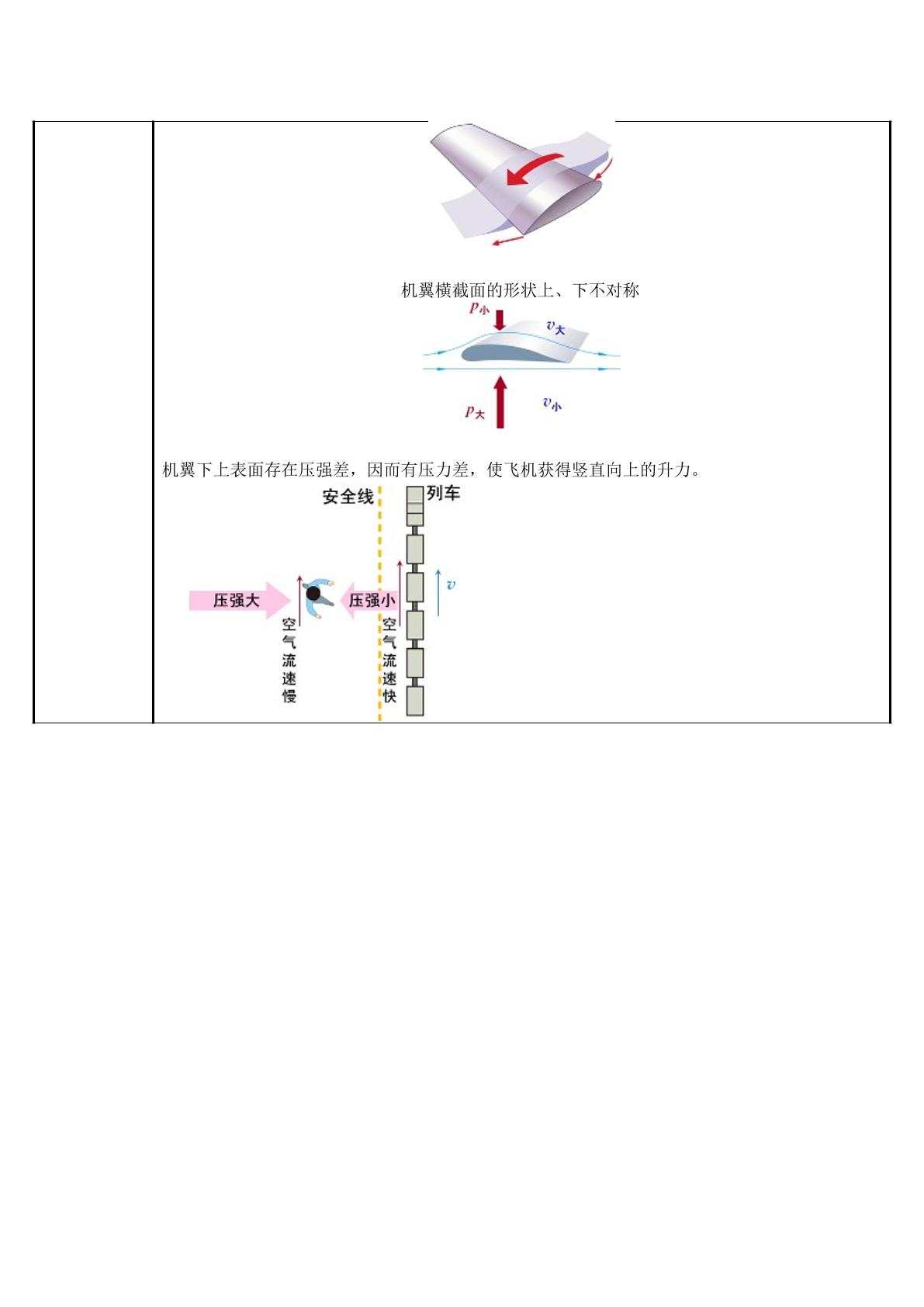 机翼横截面的形状上、下不对称

$p_{小}$

$v_{大}$

$p_{大}$

$v_{小}$

机翼下上表面存在压强差，因而有压力差，使飞机获得竖直向上的升力。

安全线

列车

压强大

压强小

$v$

空气流速慢

空气流速快